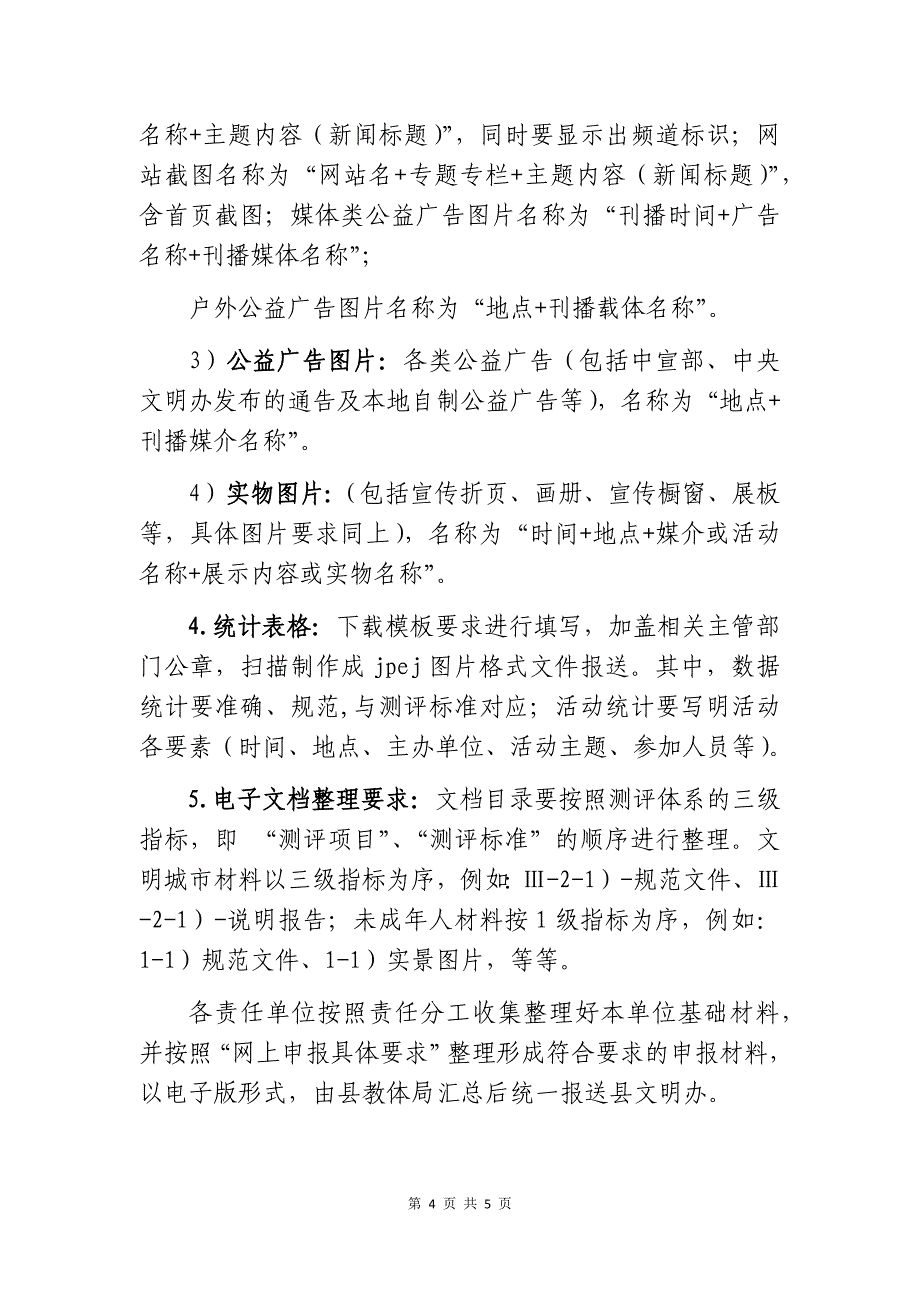 名称+主题内容（新闻标题）”，同时要显示出频道标识；网站截图名称为“网站名+专题专栏+主题内容（新闻标题）”，含首页截图；媒体类公益广告图片名称为“刊播时间+广告名称+刊播媒体名称”；

户外公益广告图片名称为“地点+刊播载体名称”。

3）公益广告图片：各类公益广告（包括中宣部、中央文明办发布的通告及本地自制公益广告等），名称为“地点+刊播媒介名称”。

4）实物图片：（包括宣传折页、画册、宣传橱窗、展板等，具体图片要求同上），名称为“时间+地点+媒介或活动名称+展示内容或实物名称”。

4.统计表格：下载模板要求进行填写，加盖相关主管部门公章，扫描制作成 jpej 图片格式文件报送。其中，数据统计要准确、规范,与测评标准对应；活动统计要写明活动各要素（时间、地点、主办单位、活动主题、参加人员等）。

5.电子文档整理要求：文档目录要按照测评体系的三级指标，即 “测评项目”、“测评标准”的顺序进行整理。文明城市材料以三级指标为序，例如：Ⅲ-2-1）-规范文件、Ⅲ-2-1）-说明报告；未成年人材料按 1 级指标为序，例如：1-1）规范文件、1-1）实景图片，等等。

各责任单位按照责任分工收集整理好本单位基础材料，并按照“网上申报具体要求”整理形成符合要求的申报材料，以电子版形式，由县教体局汇总后统一报送县文明办。

第 4 页 共 5 页